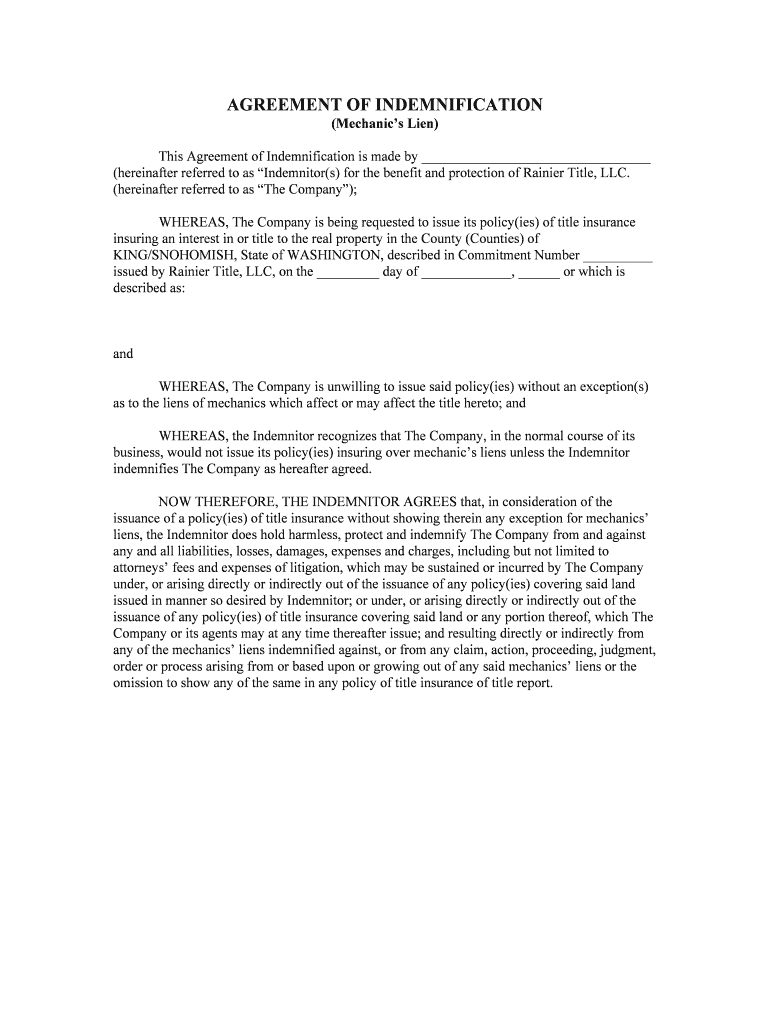 AGREEMENT OF INDEMNIFICATION
(Mechanic's Lien)

This Agreement of Indemnification is made by ________________________________ (hereinafter referred to as "Indemnitor(s) for the benefit and protection of Rainier Title, LLC. (hereinafter referred to as "The Company");

WHEREAS, The Company is being requested to issue its policy(ies) of title insurance insuring an interest in or title to the real property in the County (Counties) of KING/SNOHOMISH, State of WASHINGTON, described in Commitment Number __________ issued by Rainier Title, LLC, on the _________ day of _____________, ______ or which is described as:

and

WHEREAS, The Company is unwilling to issue said policy(ies) without an exception(s) as to the liens of mechanics which affect or may affect the title hereto; and

WHEREAS, the Indemnitor recognizes that The Company, in the normal course of its business, would not issue its policy(ies) insuring over mechanic's liens unless the Indemnitor indemnifies The Company as hereafter agreed.

NOW THEREFORE, THE INDEMNITOR AGREES that, in consideration of the issuance of a policy(ies) of title insurance without showing therein any exception for mechanics' liens, the Indemnitor does hold harmless, protect and indemnify The Company from and against any and all liabilities, losses, damages, expenses and charges, including but not limited to attorneys' fees and expenses of litigation, which may be sustained or incurred by The Company under, or arising directly or indirectly out of the issuance of any policy(ies) covering said land issued in manner so desired by Indemnitor; or under, or arising directly or indirectly out of the issuance of any policy(ies) of title insurance covering said land or any portion thereof, which The Company or its agents may at any time thereafter issue; and resulting directly or indirectly from any of the mechanics' liens indemnified against, or from any claim, action, proceeding, judgment, order or process arising from or based upon or growing out of any said mechanics' liens or the omission to show any of the same in any policy of title insurance of title report.